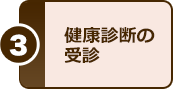 3

健康診断の受診